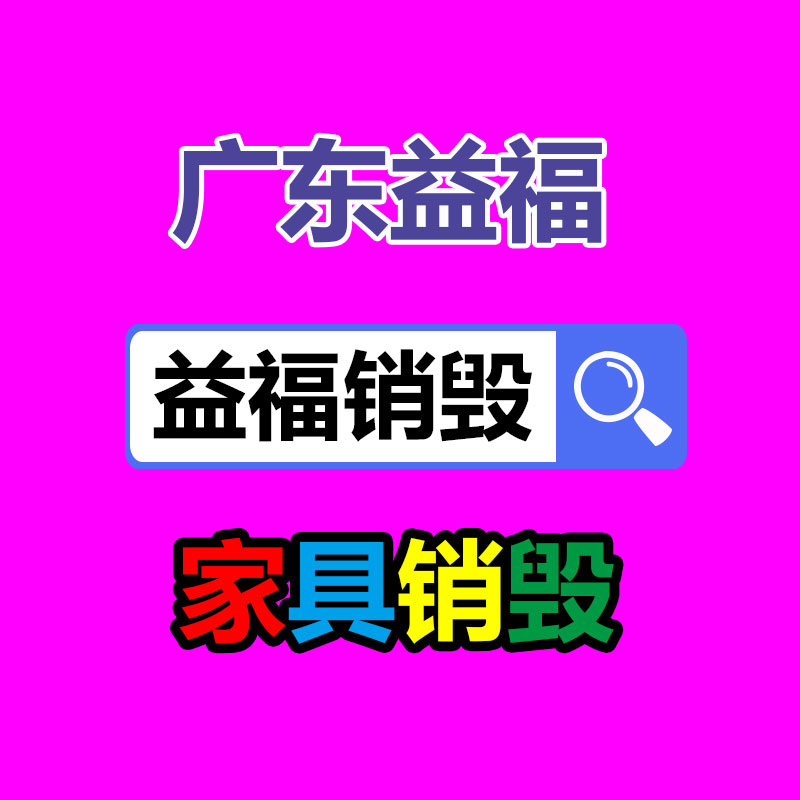 广东益福

益福销毁

家具销毁